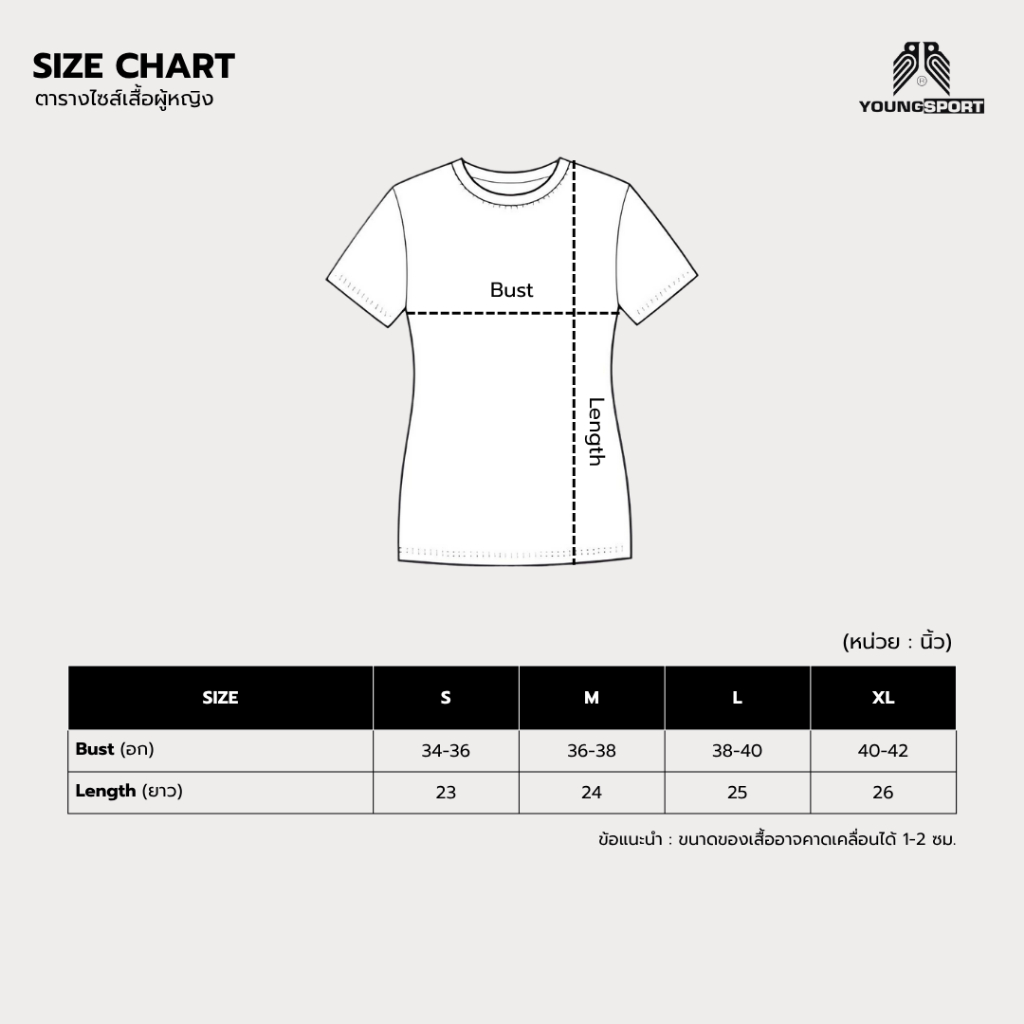 SIZE CHART
ตารางไซส์เสื้อผู้หญิง

YOUNGSPORT

Bust

Length

(หน่วย : นิ้ว)

| SIZE | S | M | L | XL |
|---|---|---|---|---|
| Bust (อก) | 34-36 | 36-38 | 38-40 | 40-42 |
| Length (ยาว) | 23 | 24 | 25 | 26 |

ข้อแนะนำ : ขนาดของเสื้ออาจคาดเคลื่อนได้ 1-2 ซม.